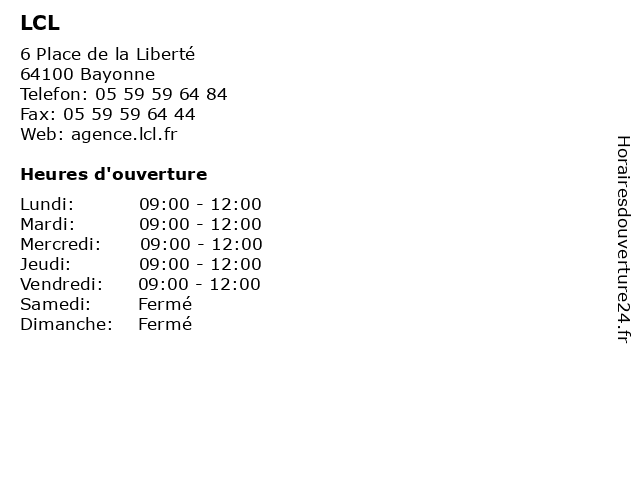 LCL
6 Place de la Liberté
64100 Bayonne
Telefon: 05 59 59 64 84
Fax: 05 59 59 64 44
Web: agence.lcl.fr

Heures d'ouverture

| | |
|---|---|
| Lundi: | 09:00 - 12:00 |
| Mardi: | 09:00 - 12:00 |
| Mercredi: | 09:00 - 12:00 |
| Jeudi: | 09:00 - 12:00 |
| Vendredi: | 09:00 - 12:00 |
| Samedi: | Fermé |
| Dimanche: | Fermé |

Horairesdouverture24.fr